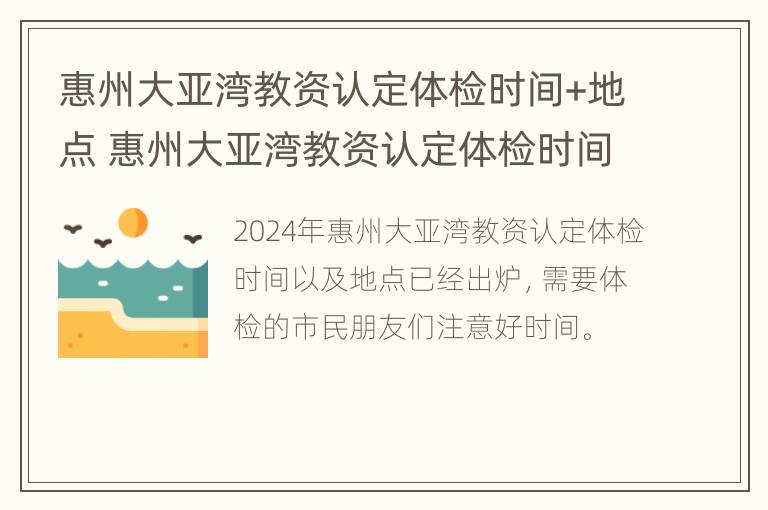 惠州大亚湾教资认定体检时间+地点 惠州大亚湾教资认定体检时间

2024年惠州大亚湾教资认定体检时间以及地点已经出炉，需要体检的市民朋友们注意好时间。